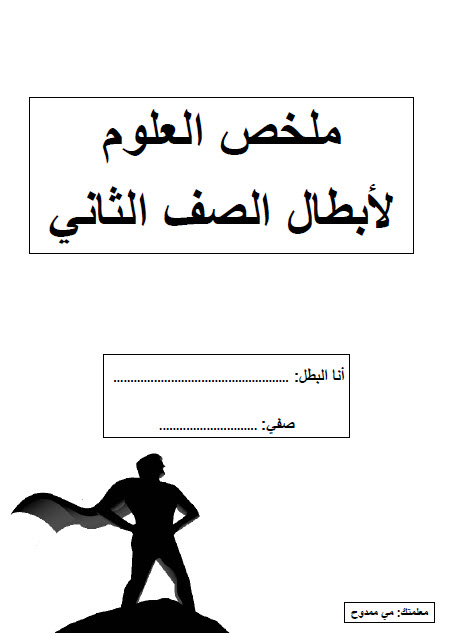 ملخص العلوم

لأبطال الصف الثاني

أنا البطل: ____

صفي: ____

معلمتك: مي ممدوح